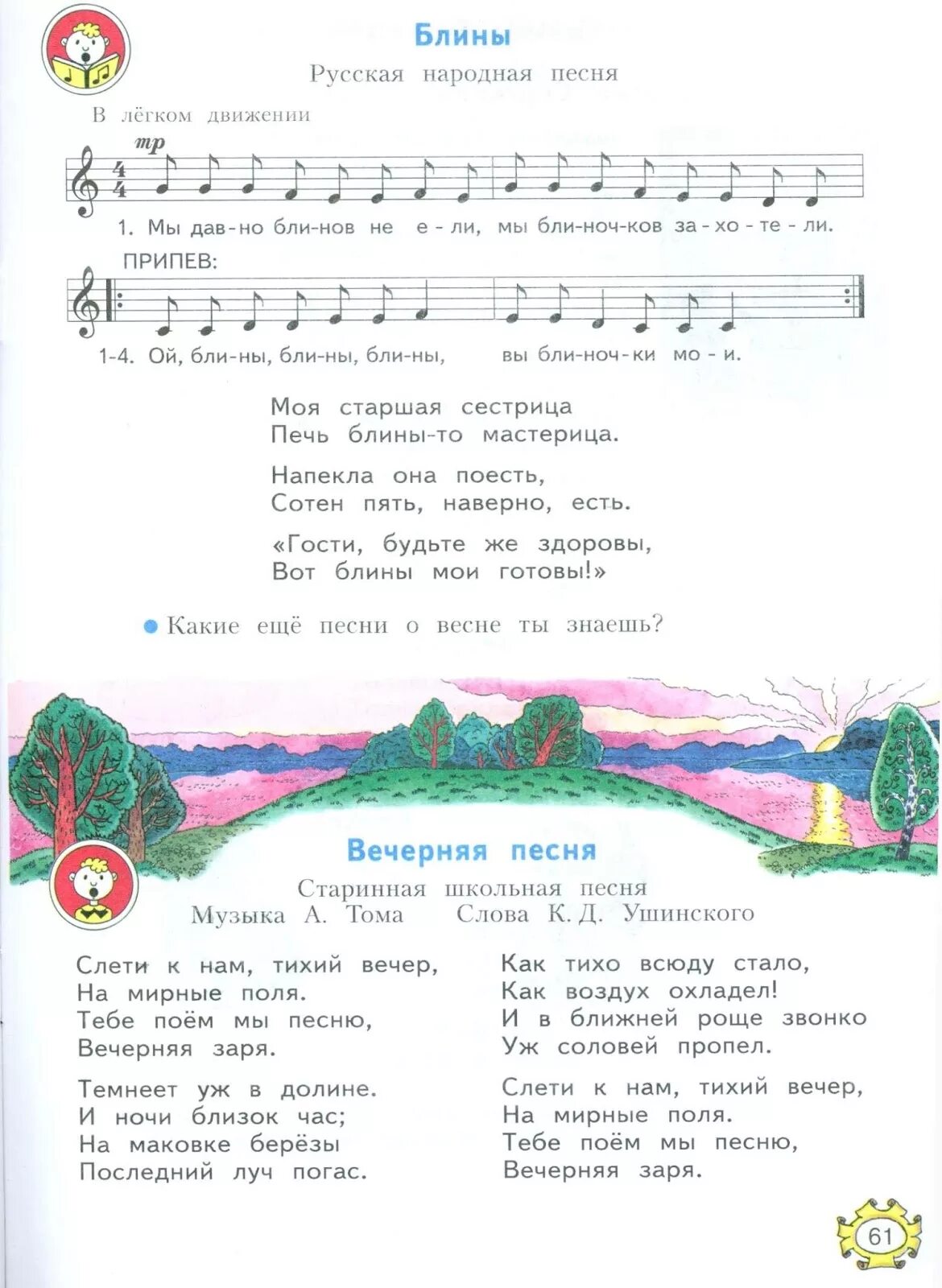 Блины

Русская народная песня

В лёгком движении

mp

1. Мы дав-но бли-нов не е-ли, мы бли-ноч-ков за-хо-те-ли.

ПРИПЕВ:

1-4. Ой, бли-ны, бли-ны, бли-ны, вы бли-ноч-ки мо-и.

Моя старшая сестрица
Печь блины-то мастерица.

Напекла она поесть,
Сотен пять, наверно, есть.

«Гости, будьте же здоровы,
Вот блины мои готовы!»

Какие ещё песни о весне ты знаешь?

Вечерняя песня

Старинная школьная песня
Музыка А. Тома Слова К. Д. Ушинского

Слети к нам, тихий вечер,
На мирные поля.
Тебе поём мы песню,
Вечерняя заря.

Темнеет уж в долине.
И ночи близок час;
На маковке берёзы
Последний луч погас.

Как тихо всюду стало,
Как воздух охладел!
И в ближней роще звонко
Уж соловей пропел.

Слети к нам, тихий вечер,
На мирные поля.
Тебе поём мы песню,
Вечерняя заря.

61